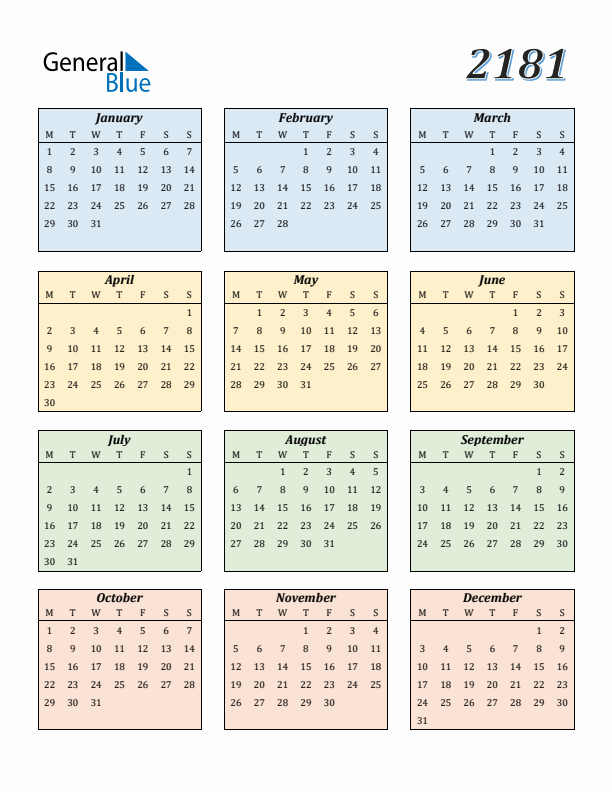 General Blue

2181

January

| M | T | W | T | F | S | S |
|---|---|---|---|---|---|---|
| 1 | 2 | 3 | 4 | 5 | 6 | 7 |
| 8 | 9 | 10 | 11 | 12 | 13 | 14 |
| 15 | 16 | 17 | 18 | 19 | 20 | 21 |
| 22 | 23 | 24 | 25 | 26 | 27 | 28 |
| 29 | 30 | 31 | | | | |

February

| M | T | W | T | F | S | S |
|---|---|---|---|---|---|---|
| | | | 1 | 2 | 3 | 4 |
| 5 | 6 | 7 | 8 | 9 | 10 | 11 |
| 12 | 13 | 14 | 15 | 16 | 17 | 18 |
| 19 | 20 | 21 | 22 | 23 | 24 | 25 |
| 26 | 27 | 28 | | | | |

March

| M | T | W | T | F | S | S |
|---|---|---|---|---|---|---|
| | | | 1 | 2 | 3 | 4 |
| 5 | 6 | 7 | 8 | 9 | 10 | 11 |
| 12 | 13 | 14 | 15 | 16 | 17 | 18 |
| 19 | 20 | 21 | 22 | 23 | 24 | 25 |
| 26 | 27 | 28 | 29 | 30 | 31 | |

April

| M | T | W | T | F | S | S |
|---|---|---|---|---|---|---|
| | | | | | | 1 |
| 2 | 3 | 4 | 5 | 6 | 7 | 8 |
| 9 | 10 | 11 | 12 | 13 | 14 | 15 |
| 16 | 17 | 18 | 19 | 20 | 21 | 22 |
| 23 | 24 | 25 | 26 | 27 | 28 | 29 |
| 30 | | | | | | |

May

| M | T | W | T | F | S | S |
|---|---|---|---|---|---|---|
| | 1 | 2 | 3 | 4 | 5 | 6 |
| 7 | 8 | 9 | 10 | 11 | 12 | 13 |
| 14 | 15 | 16 | 17 | 18 | 19 | 20 |
| 21 | 22 | 23 | 24 | 25 | 26 | 27 |
| 28 | 29 | 30 | 31 | | | |

June

| M | T | W | T | F | S | S |
|---|---|---|---|---|---|---|
| | | | | 1 | 2 | 3 |
| 4 | 5 | 6 | 7 | 8 | 9 | 10 |
| 11 | 12 | 13 | 14 | 15 | 16 | 17 |
| 18 | 19 | 20 | 21 | 22 | 23 | 24 |
| 25 | 26 | 27 | 28 | 29 | 30 | |

July

| M | T | W | T | F | S | S |
|---|---|---|---|---|---|---|
| | | | | | | 1 |
| 2 | 3 | 4 | 5 | 6 | 7 | 8 |
| 9 | 10 | 11 | 12 | 13 | 14 | 15 |
| 16 | 17 | 18 | 19 | 20 | 21 | 22 |
| 23 | 24 | 25 | 26 | 27 | 28 | 29 |
| 30 | 31 | | | | | |

August

| M | T | W | T | F | S | S |
|---|---|---|---|---|---|---|
| | | 1 | 2 | 3 | 4 | 5 |
| 6 | 7 | 8 | 9 | 10 | 11 | 12 |
| 13 | 14 | 15 | 16 | 17 | 18 | 19 |
| 20 | 21 | 22 | 23 | 24 | 25 | 26 |
| 27 | 28 | 29 | 30 | 31 | | |

September

| M | T | W | T | F | S | S |
|---|---|---|---|---|---|---|
| | | | | | 1 | 2 |
| 3 | 4 | 5 | 6 | 7 | 8 | 9 |
| 10 | 11 | 12 | 13 | 14 | 15 | 16 |
| 17 | 18 | 19 | 20 | 21 | 22 | 23 |
| 24 | 25 | 26 | 27 | 28 | 29 | 30 |

October

| M | T | W | T | F | S | S |
|---|---|---|---|---|---|---|
| 1 | 2 | 3 | 4 | 5 | 6 | 7 |
| 8 | 9 | 10 | 11 | 12 | 13 | 14 |
| 15 | 16 | 17 | 18 | 19 | 20 | 21 |
| 22 | 23 | 24 | 25 | 26 | 27 | 28 |
| 29 | 30 | 31 | | | | |

November

| M | T | W | T | F | S | S |
|---|---|---|---|---|---|---|
| | | | 1 | 2 | 3 | 4 |
| 5 | 6 | 7 | 8 | 9 | 10 | 11 |
| 12 | 13 | 14 | 15 | 16 | 17 | 18 |
| 19 | 20 | 21 | 22 | 23 | 24 | 25 |
| 26 | 27 | 28 | 29 | 30 | | |

December

| M | T | W | T | F | S | S |
|---|---|---|---|---|---|---|
| | | | | | 1 | 2 |
| 3 | 4 | 5 | 6 | 7 | 8 | 9 |
| 10 | 11 | 12 | 13 | 14 | 15 | 16 |
| 17 | 18 | 19 | 20 | 21 | 22 | 23 |
| 24 | 25 | 26 | 27 | 28 | 29 | 30 |
| 31 | | | | | | |